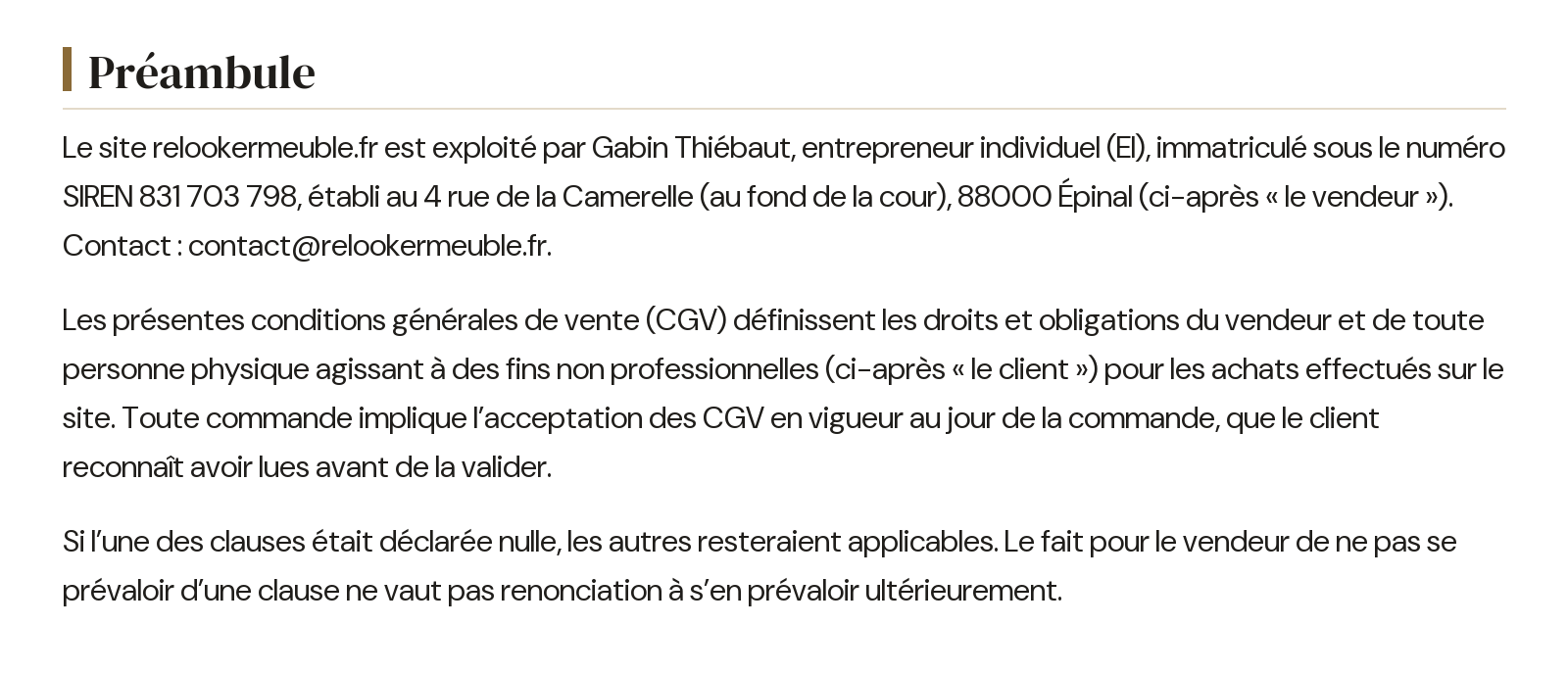 Préambule

Le site relookermeuble.fr est exploité par Gabin Thiébaut, entrepreneur individuel (EI), immatriculé sous le numéro SIREN 831 703 798, établi au 4 rue de la Camerelle (au fond de la cour), 88000 Épinal (ci-après « le vendeur »). Contact : contact@relookermeuble.fr.

Les présentes conditions générales de vente (CGV) définissent les droits et obligations du vendeur et de toute personne physique agissant à des fins non professionnelles (ci-après « le client ») pour les achats effectués sur le site. Toute commande implique l'acceptation des CGV en vigueur au jour de la commande, que le client reconnaît avoir lues avant de la valider.

Si l'une des clauses était déclarée nulle, les autres resteraient applicables. Le fait pour le vendeur de ne pas se prévaloir d'une clause ne vaut pas renonciation à s'en prévaloir ultérieurement.